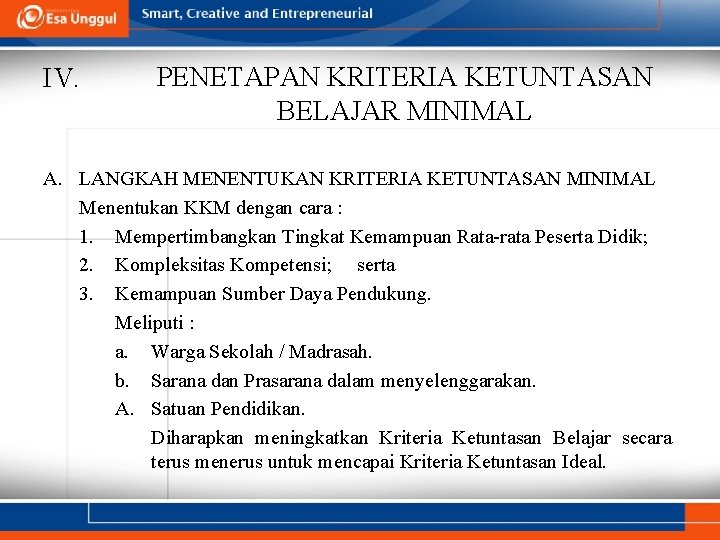 Esa Unggul

Smart, Creative and Entrepreneurial

IV. PENETAPAN KRITERIA KETUNTASAN BELAJAR MINIMAL

A. LANGKAH MENENTUKAN KRITERIA KETUNTASAN MINIMAL

Menentukan KKM dengan cara :

1. Mempertimbangkan Tingkat Kemampuan Rata-rata Peserta Didik;

2. Kompleksitas Kompetensi; serta

3. Kemampuan Sumber Daya Pendukung.

Meliputi :

a. Warga Sekolah / Madrasah.

b. Sarana dan Prasarana dalam menyelenggarakan.

A. Satuan Pendidikan.

Diharapkan meningkatkan Kriteria Ketuntasan Belajar secara terus menerus untuk mencapai Kriteria Ketuntasan Ideal.